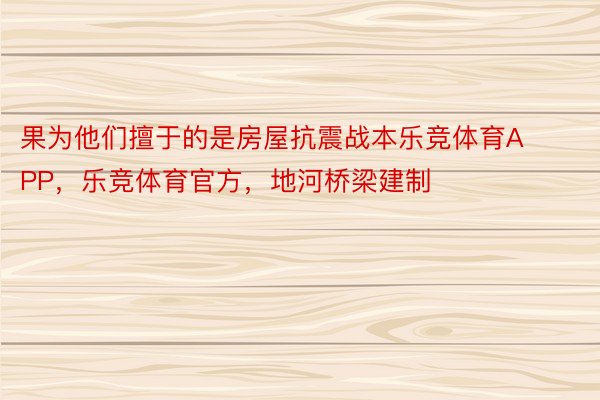 果为他们擅于的是房屋抗震战本乐竞体育APP，乐竞体育官方，地河桥梁建制